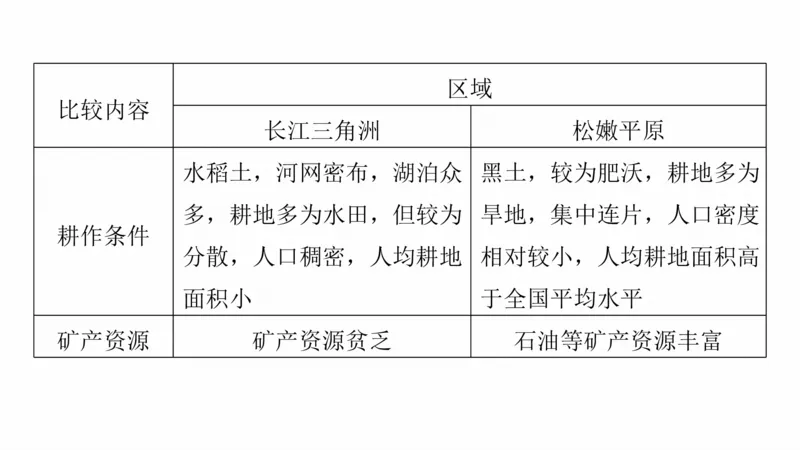 | 比较内容 | 区域 | |
|---|---|---|
| | 长江三角洲 | 松嫩平原 |
| 耕作条件 | 水稻土，河网密布，湖泊众多，耕地多为水田，但较为分散，人口稠密，人均耕地面积小 | 黑土，较为肥沃，耕地多为旱地，集中连片，人口密度相对较小，人均耕地面积高于全国平均水平 |
| 矿产资源 | 矿产资源贫乏 | 石油等矿产资源丰富 |